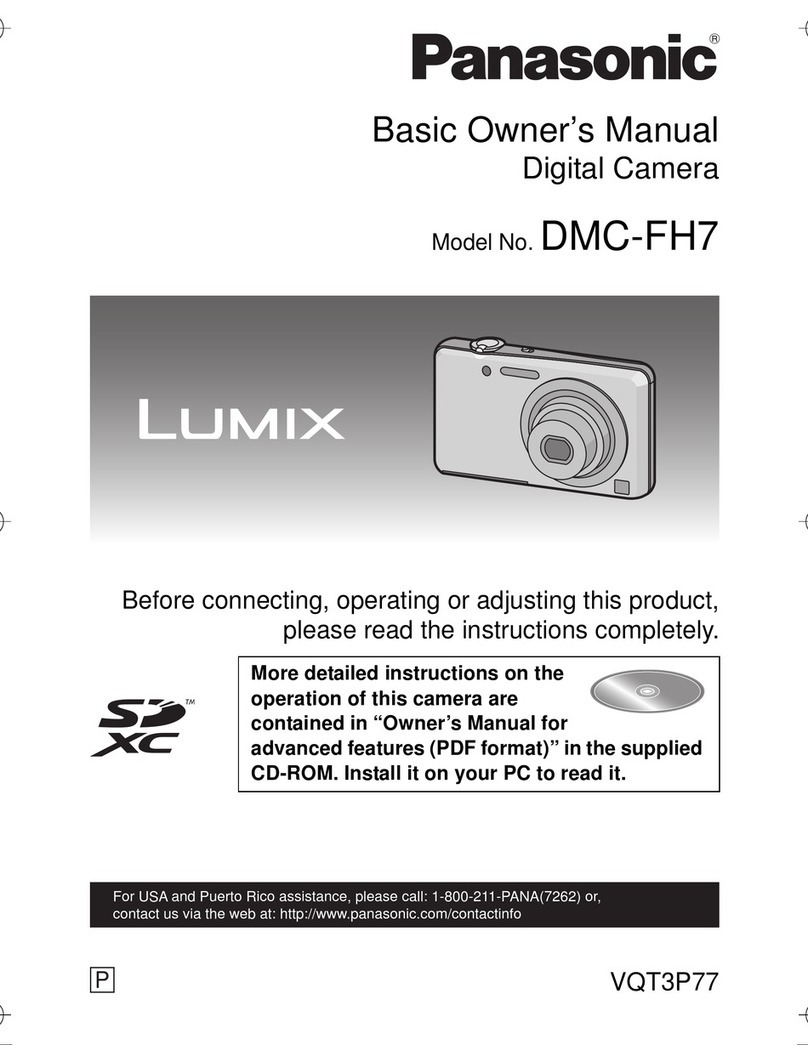 Panasonic®

Basic Owner's Manual
Digital Camera

Model No. DMC-FH7

LUMIX

Before connecting, operating or adjusting this product, please read the instructions completely.

SD XC™

More detailed instructions on the operation of this camera are contained in "Owner's Manual for advanced features (PDF format)" in the supplied CD-ROM. Install it on your PC to read it.

For USA and Puerto Rico assistance, please call: 1-800-211-PANA(7262) or, contact us via the web at: http://www.panasonic.com/contactinfo

P

VQT3P77